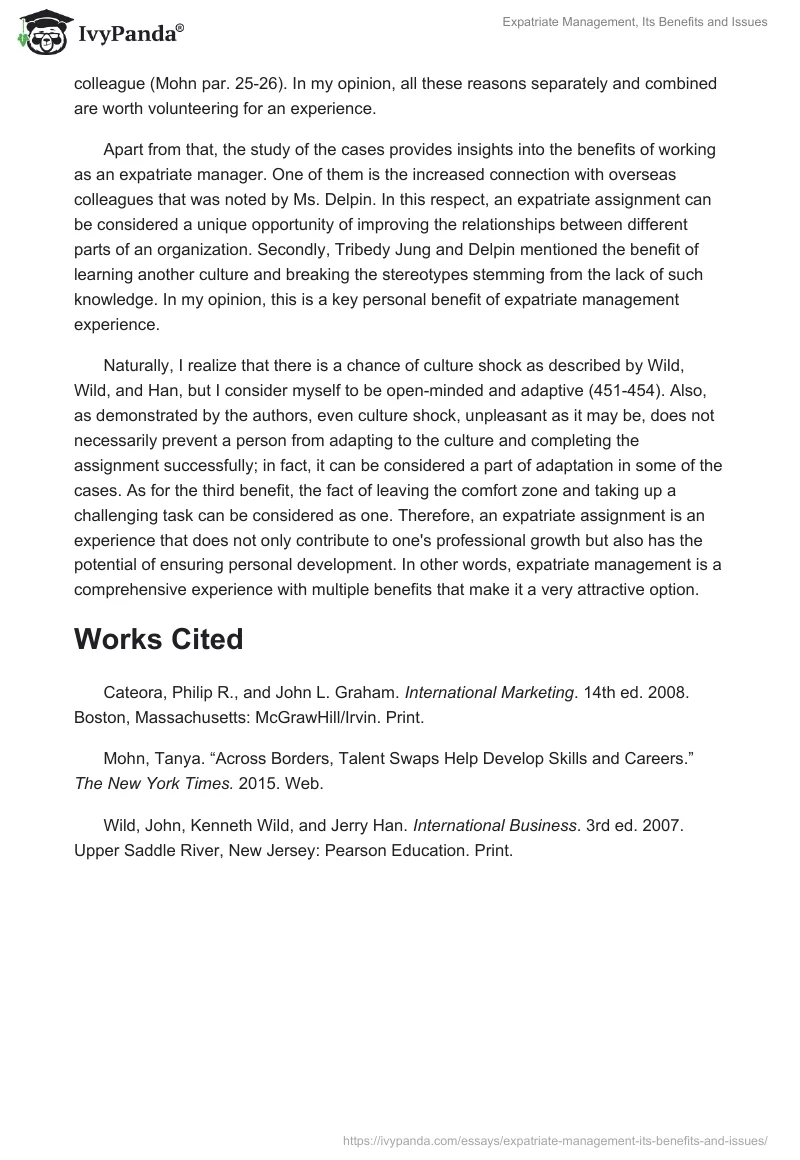 IvyPanda®

Expatriate Management, Its Benefits and Issues

colleague (Mohn par. 25-26). In my opinion, all these reasons separately and combined are worth volunteering for an experience.

Apart from that, the study of the cases provides insights into the benefits of working as an expatriate manager. One of them is the increased connection with overseas colleagues that was noted by Ms. Delpin. In this respect, an expatriate assignment can be considered a unique opportunity of improving the relationships between different parts of an organization. Secondly, Tribedy Jung and Delpin mentioned the benefit of learning another culture and breaking the stereotypes stemming from the lack of such knowledge. In my opinion, this is a key personal benefit of expatriate management experience.

Naturally, I realize that there is a chance of culture shock as described by Wild, Wild, and Han, but I consider myself to be open-minded and adaptive (451-454). Also, as demonstrated by the authors, even culture shock, unpleasant as it may be, does not necessarily prevent a person from adapting to the culture and completing the assignment successfully; in fact, it can be considered a part of adaptation in some of the cases. As for the third benefit, the fact of leaving the comfort zone and taking up a challenging task can be considered as one. Therefore, an expatriate assignment is an experience that does not only contribute to one's professional growth but also has the potential of ensuring personal development. In other words, expatriate management is a comprehensive experience with multiple benefits that make it a very attractive option.

Works Cited

Cateora, Philip R., and John L. Graham. International Marketing. 14th ed. 2008. Boston, Massachusetts: McGrawHill/Irvin. Print.

Mohn, Tanya. “Across Borders, Talent Swaps Help Develop Skills and Careers.” The New York Times. 2015. Web.

Wild, John, Kenneth Wild, and Jerry Han. International Business. 3rd ed. 2007. Upper Saddle River, New Jersey: Pearson Education. Print.

https://ivypanda.com/essays/expatriate-management-its-benefits-and-issues/